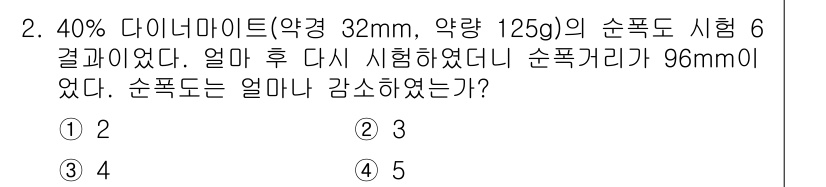 2. 40% 다이너마이트(약경 32mm, 약량 125g)의 순폭도 시험 6 결과이었다. 얼마 후 다시 시험하였더니 순폭거리가 96mm이었다. 순폭도는 얼마나 감소하였는가?

① 2
② 3
③ 4
④ 5